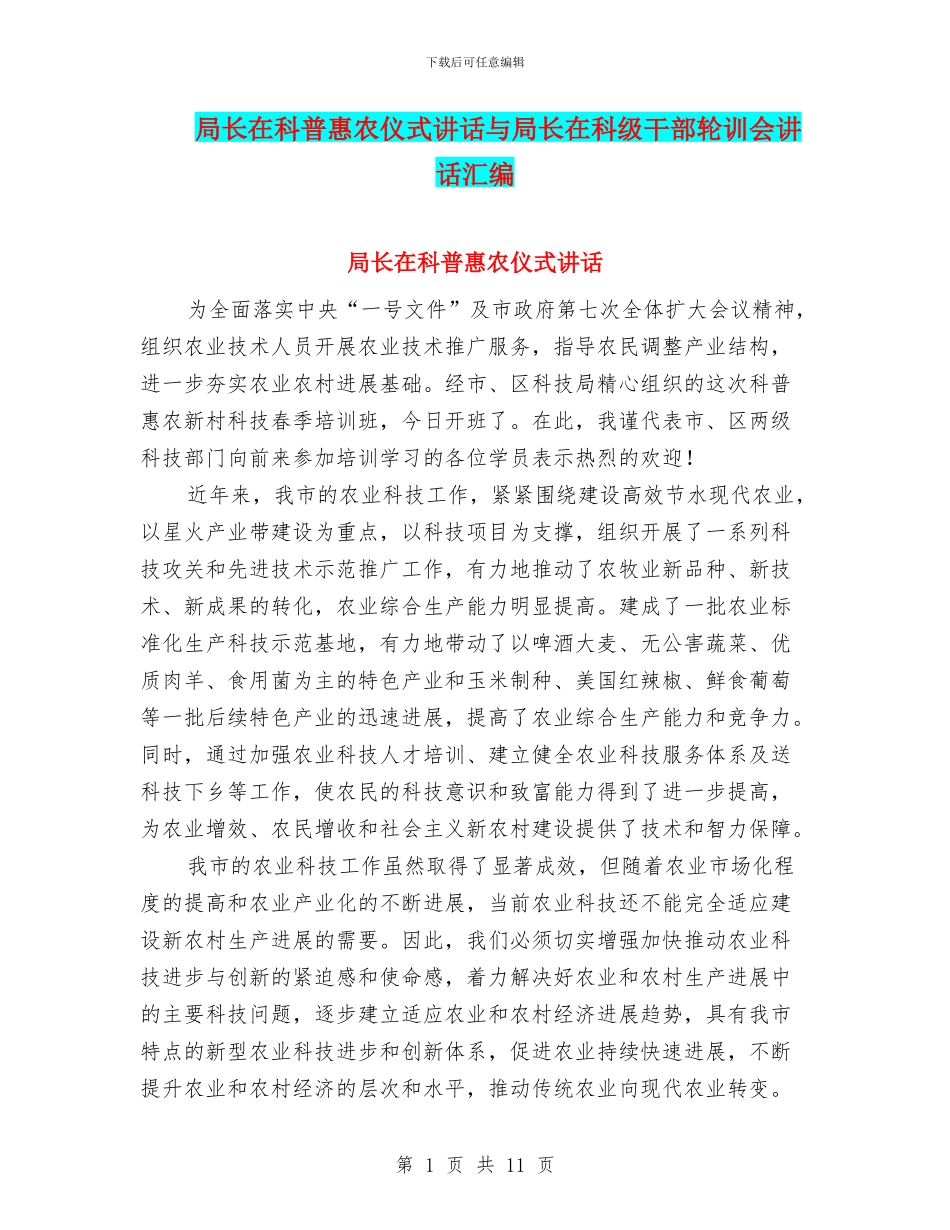 下载后可任意编辑

局长在科普惠农仪式讲话与局长在科级干部轮训会讲话汇编

局长在科普惠农仪式讲话

为全面落实中央“一号文件”及市政府第七次全体扩大会议精神，组织农业技术人员开展农业技术推广服务，指导农民调整产业结构，进一步夯实农业农村进展基础。经市、区科技局精心组织的这次科普惠农新村科技春季培训班，今日开班了。在此，我谨代表市、区两级科技部门向前来参加培训学习的各位学员表示热烈的欢迎！

近年来，我市的农业科技工作，紧紧围绕建设高效节水现代农业，以星火产业带建设为重点，以科技项目为支撑，组织开展了一系列科技攻关和先进技术示范推广工作，有力地推动了农牧业新品种、新技术、新成果的转化，农业综合生产能力明显提高。建成了一批农业标准化生产科技示范基地，有力地带动了以啤酒大麦、无公害蔬菜、优质肉羊、食用菌为主的特色产业和玉米制种、美国红辣椒、鲜食葡萄等一批后续特色产业的迅速进展，提高了农业综合生产能力和竞争力。同时，通过加强农业科技人才培训、建立健全农业科技服务体系及送科技下乡等工作，使农民的科技意识和致富能力得到了进一步提高，为农业增效、农民增收和社会主义新农村建设提供了技术和智力保障。

我市的农业科技工作虽然取得了显著成效，但随着农业市场化程度的提高和农业产业化的不断进展，当前农业科技还不能完全适应建设新农村生产进展的需要。因此，我们必须切实增强加快推动农业科技进步与创新的紧迫感和使命感，着力解决好农业和农村生产进展中的主要科技问题，逐步建立适应农业和农村经济进展趋势，具有我市特点的新型农业科技进步和创新体系，促进农业持续快速进展，不断提升农业和农村经济的层次和水平，推动传统农业向现代农业转变。

第 1 页 共 11 页